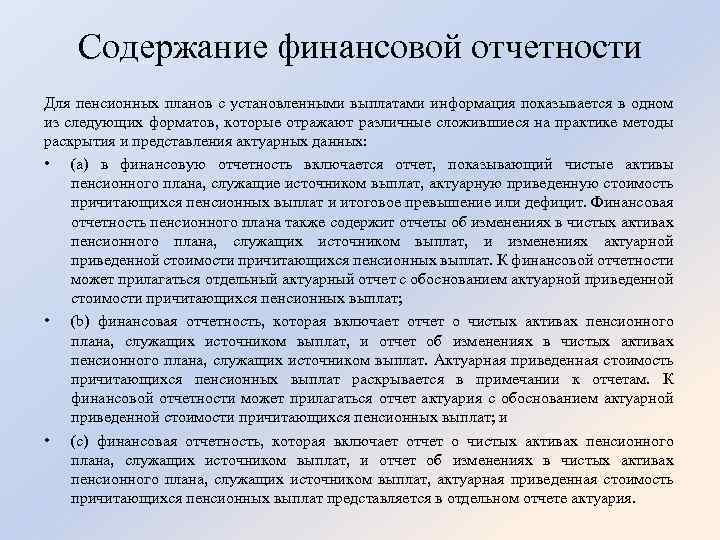 Содержание финансовой отчетности

Для пенсионных планов с установленными выплатами информация показывается в одном из следующих форматов, которые отражают различные сложившиеся на практике методы раскрытия и представления актуарных данных:

• (a) в финансовую отчетность включается отчет, показывающий чистые активы пенсионного плана, служащие источником выплат, актуарную приведенную стоимость причитающихся пенсионных выплат и итоговое превышение или дефицит. Финансовая отчетность пенсионного плана также содержит отчеты об изменениях в чистых активах пенсионного плана, служащих источником выплат, и изменениях актуарной приведенной стоимости причитающихся пенсионных выплат. К финансовой отчетности может прилагаться отдельный актуарный отчет с обоснованием актуарной приведенной стоимости причитающихся пенсионных выплат;

• (b) финансовая отчетность, которая включает отчет о чистых активах пенсионного плана, служащих источником выплат, и отчет об изменениях в чистых активах пенсионного плана, служащих источником выплат. Актуарная приведенная стоимость причитающихся пенсионных выплат раскрывается в примечании к отчетам. К финансовой отчетности может прилагаться отчет актуария с обоснованием актуарной приведенной стоимости причитающихся пенсионных выплат; и

• (c) финансовая отчетность, которая включает отчет о чистых активах пенсионного плана, служащих источником выплат, и отчет об изменениях в чистых активах пенсионного плана, служащих источником выплат, актуарная приведенная стоимость причитающихся пенсионных выплат представляется в отдельном отчете актуария.